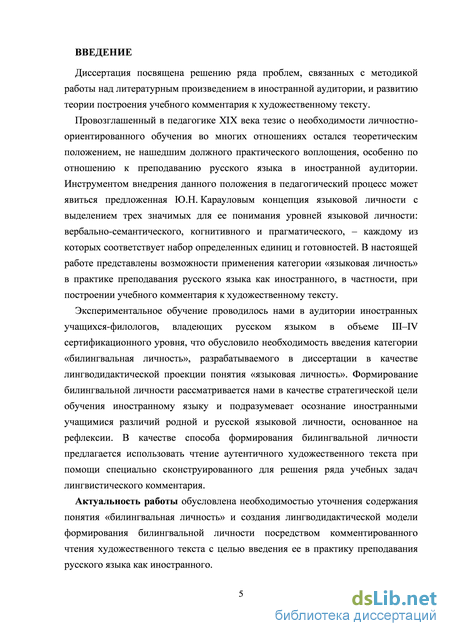 ВВЕДЕНИЕ

Диссертация посвящена решению ряда проблем, связанных с методикой работы над литературным произведением в иностранной аудитории, и развитию теории построения учебного комментария к художественному тексту.

Провозглашенный в педагогике XIX века тезис о необходимости личностно-ориентированного обучения во многих отношениях остался теоретическим положением, не нашедшим должного практического воплощения, особенно по отношению к преподаванию русского языка в иностранной аудитории. Инструментом внедрения данного положения в педагогический процесс может явиться предложенная Ю.Н. Карауловым концепция языковой личности с выделением трех значимых для ее понимания уровней языковой личности: вербально-семантического, когнитивного и прагматического, – каждому из которых соответствует набор определенных единиц и готовностей. В настоящей работе представлены возможности применения категории «языковая личность» в практике преподавания русского языка как иностранного, в частности, при построении учебного комментария к художественному тексту.

Экспериментальное обучение проводилось нами в аудитории иностранных учащихся-филологов, владеющих русском языком в объеме III–IV сертификационного уровня, что обусловило необходимость введения категории «билингвальная личность», разрабатываемого в диссертации в качестве лингводидактической проекции понятия «языковая личность». Формирование билингвальной личности рассматривается нами в качестве стратегической цели обучения иностранному языку и подразумевает осознание иностранными учащимися различий родной и русской языковой личности, основанное на рефлексии. В качестве способа формирования билингвальной личности предлагается использовать чтение аутентичного художественного текста при помощи специально сконструированного для решения ряда учебных задач лингвистического комментария.

Актуальность работы обусловлена необходимостью уточнения содержания понятия «билингвальная личность» и создания лингводидактической модели формирования билингвальной личности посредством комментированного чтения художественного текста с целью введения ее в практику преподавания русского языка как иностранного.

5

dsLib.net
библиотека диссертаций